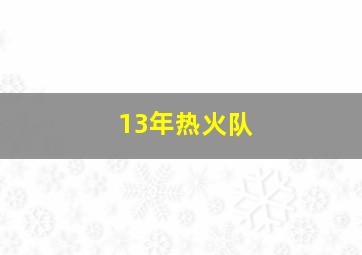 13年热火队